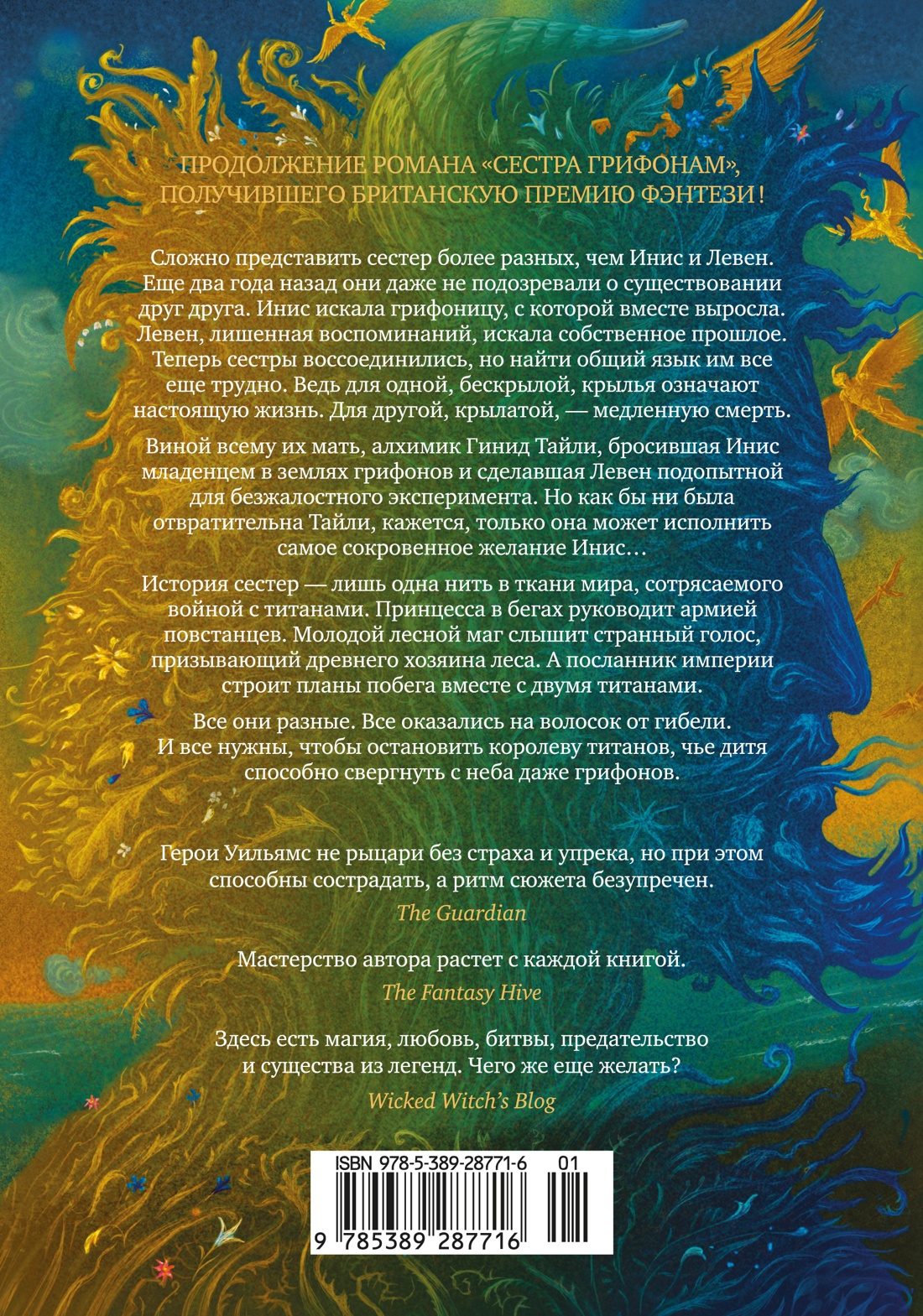 ПРОДОЛЖЕНИЕ РОМАНА «СЕСТРА ГРИФОНАМ», ПОЛУЧИВШЕГО БРИТАНСКУЮ ПРЕМИЮ ФЭНТЕЗИ!

Сложно представить сестер более разных, чем Инис и Левен. Еще два года назад они даже не подозревали о существовании друг друга. Инис искала грифоницу, с которой вместе выросла. Левен, лишенная воспоминаний, искала собственное прошлое. Теперь сестры воссоединились, но найти общий язык им все еще трудно. Ведь для одной, бескрылой, крылья означают настоящую жизнь. Для другой, крылатой, — медленную смерть.

Виной всему их мать, алхимик Гинид Тайли, бросившая Инис младенцем в землях грифонов и сделавшая Левен подопытной для безжалостного эксперимента. Но как бы ни была отвратительна Тайли, кажется, только она может исполнить самое сокровенное желание Инис…

История сестер — лишь одна нить в ткани мира, сотрясаемого войной с титанами. Принцесса в бегах руководит армией повстанцев. Молодой лесной маг слышит странный голос, призывающий древнего хозяина леса. А посланник империи строит планы побега вместе с двумя титанами.

Все они разные. Все оказались на волосок от гибели. И все нужны, чтобы остановить королеву титанов, чье дитя способно свергнуть с неба даже грифонов.

Герои Уильямс не рыцари без страха и упрека, но при этом способны сострадать, а ритм сюжета безупречен.
The Guardian

Мастерство автора растет с каждой книгой.
The Fantasy Hive

Здесь есть магия, любовь, битвы, предательство и существа из легенд. Чего же еще желать?
Wicked Witch's Blog

ISBN 978-5-389-28771-6 01
9 785389 287716